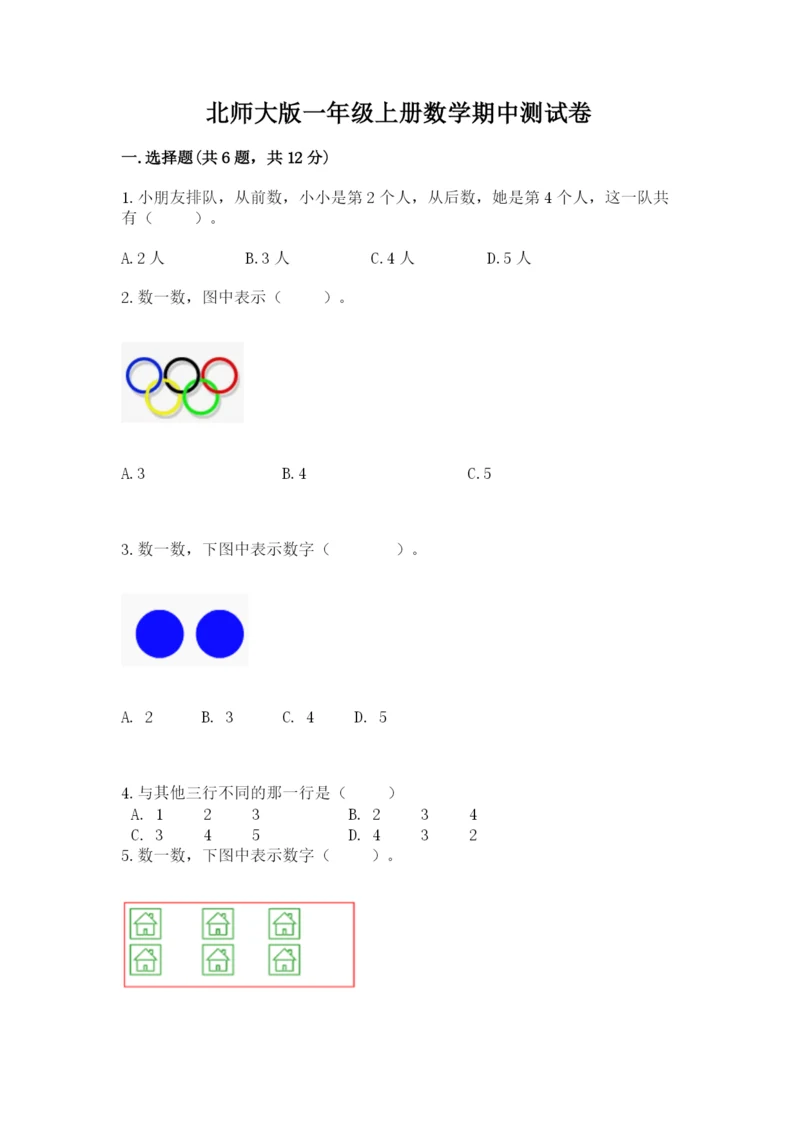 北师大版一年级上册数学期中测试卷

一.选择题(共6题，共12分)

1.小朋友排队，从前数，小小是第2个人，从后数，她是第4个人，这一队共有（　　）。

A.2人　　B.3人　　C.4人　　D.5人

2.数一数，图中表示（　　）。

A.3　　B.4　　C.5

3.数一数，下图中表示数字（　　）。

A. 2　　B. 3　　C. 4　　D. 5

4.与其他三行不同的那一行是（　　）
A. 1　2　3　　B. 2　3　4
C. 3　4　5　　D. 4　3　2

5.数一数，下图中表示数字（　　）。